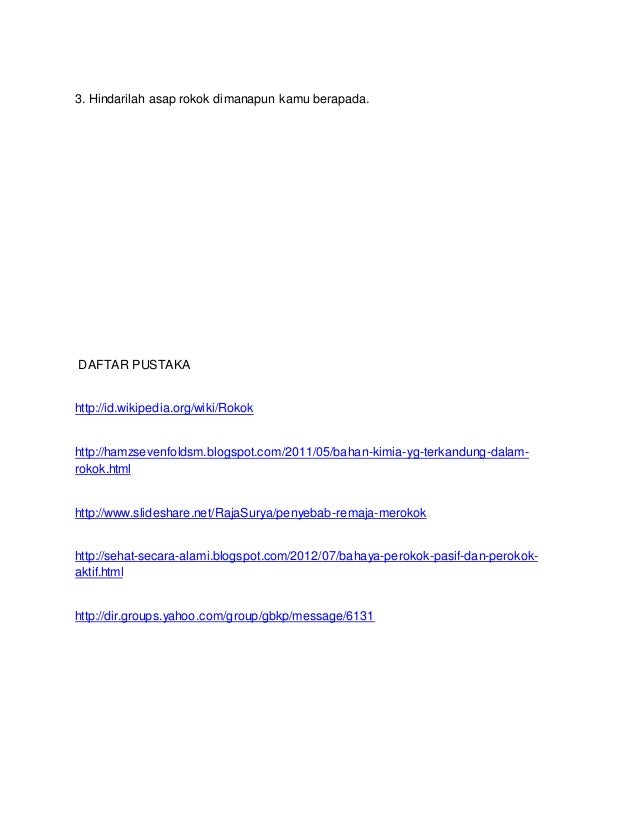 3. Hindarilah asap rokok dimanapun kamu berapada.

DAFTAR PUSTAKA

http://id.wikipedia.org/wiki/Rokok

http://hamzsevenfoldsm.blogspot.com/2011/05/bahan-kimia-yg-terkandung-dalam-rokok.html

http://www.slideshare.net/RajaSurya/penyebab-remaja-merokok

http://sehat-secara-alami.blogspot.com/2012/07/bahaya-perokok-pasif-dan-perokok-aktif.html

http://dir.groups.yahoo.com/group/gbkp/message/6131